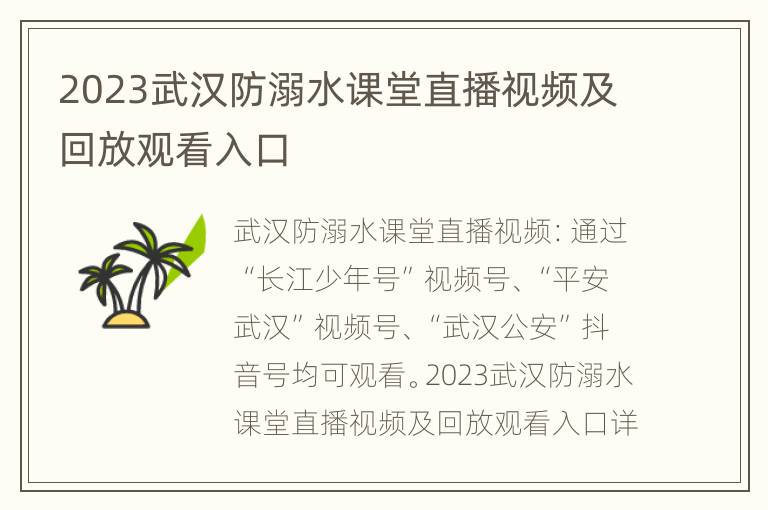 2023武汉防溺水课堂直播视频及回放观看入口

武汉防溺水课堂直播视频: 通过“长江少年号”视频号、“平安武汉”视频号、“武汉公安”抖音号均可观看。2023武汉防溺水课堂直播视频及回放观看入口详